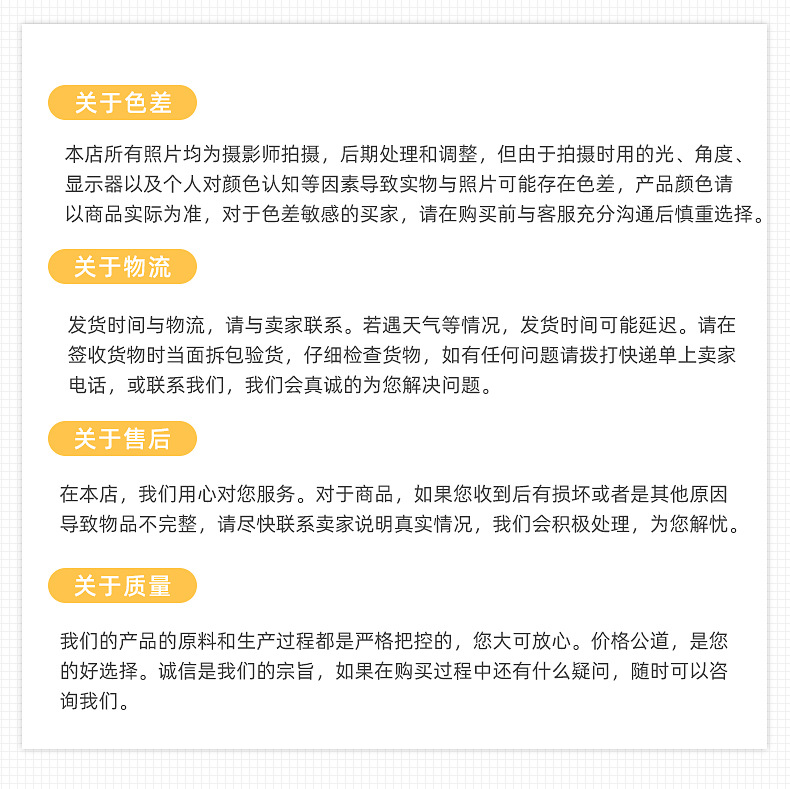 关于色差

本店所有照片均为摄影师拍摄，后期处理和调整，但由于拍摄时用的光、角度、显示器以及个人对颜色认知等因素导致实物与照片可能存在色差，产品颜色请以商品实际为准，对于色差敏感的买家，请在购买前与客服充分沟通后慎重选择。

关于物流

发货时间与物流，请与卖家联系。若遇天气等情况，发货时间可能延迟。请在签收货物时当面拆包验货，仔细检查货物，如有任何问题请拨打快递单上卖家电话，或联系我们，我们会真诚的为您解决问题。

关于售后

在本店，我们用心对您服务。对于商品，如果您收到后有损坏或者是其他原因导致物品不完整，请尽快联系卖家说明真实情况，我们会积极处理，为您解忧。

关于质量

我们的产品的原料和生产过程都是严格把控的，您大可放心。价格公道，是您的好选择。诚信是我们的宗旨，如果在购买过程中还有什么疑问，随时可以咨询我们。